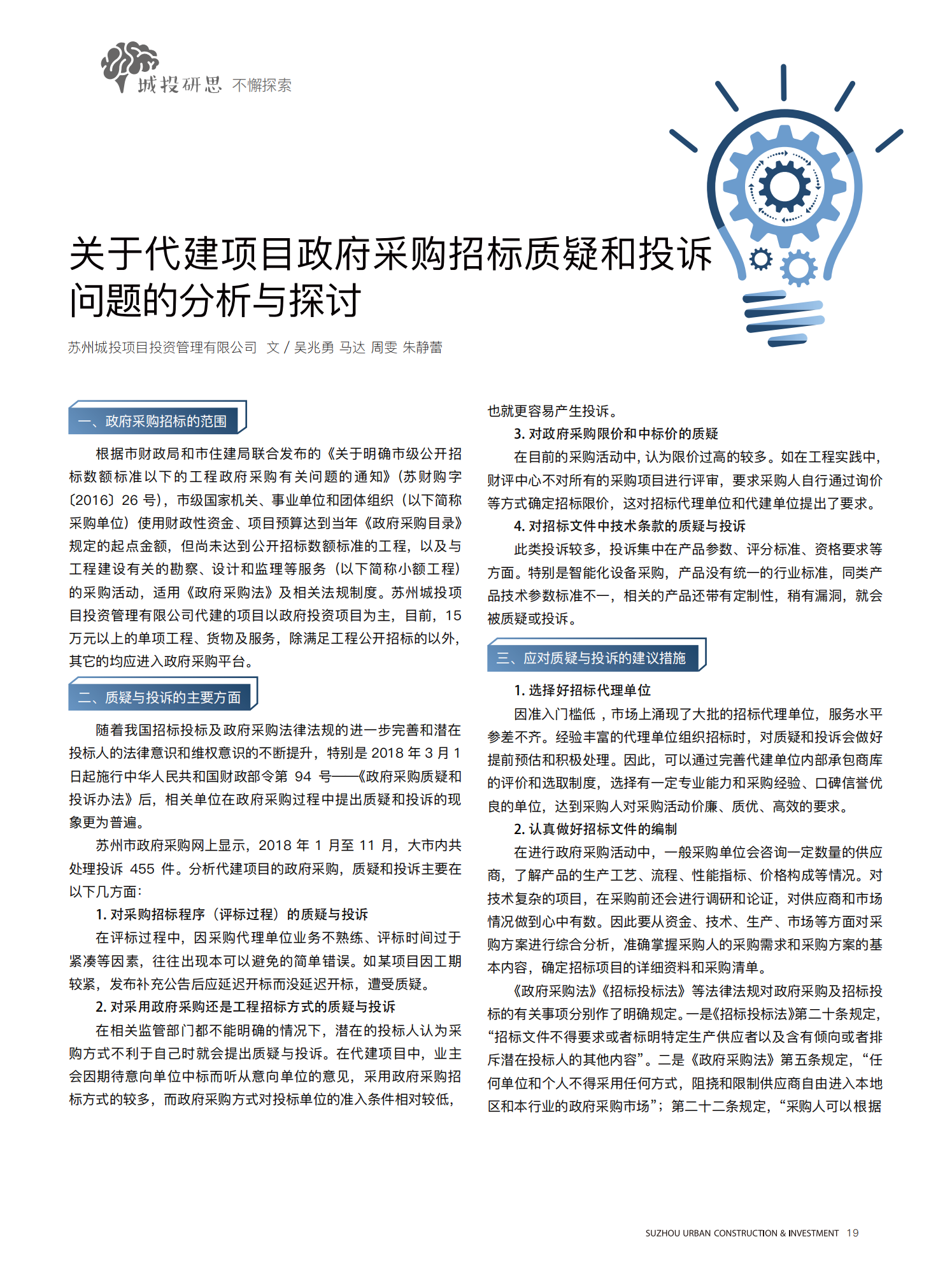 城投研思 不懈探索

关于代建项目政府采购招标质疑和投诉问题的分析与探讨

苏州城投项目投资管理有限公司 文 / 吴兆勇 马达 周雯 朱静蕾

一、政府采购招标的范围

根据市财政局和市住建局联合发布的《关于明确市级公开招标数额标准以下的工程政府采购有关问题的通知》(苏财购字〔2016〕26 号)，市级国家机关、事业单位和团体组织（以下简称采购单位）使用财政性资金、项目预算达到当年《政府采购目录》规定的起点金额，但尚未达到公开招标数额标准的工程，以及与工程建设有关的勘察、设计和监理等服务（以下简称小额工程）的采购活动，适用《政府采购法》及相关法规制度。苏州城投项目投资管理有限公司代建的项目以政府投资项目为主，目前，15 万元以上的单项工程、货物及服务，除满足工程公开招标的以外，其它的均应进入政府采购平台。

二、质疑与投诉的主要方面

随着我国招标投标及政府采购法律法规的进一步完善和潜在投标人的法律意识和维权意识的不断提升，特别是 2018 年 3 月 1 日起施行中华人民共和国财政部令第 94 号——《政府采购质疑和投诉办法》后，相关单位在政府采购过程中提出质疑和投诉的现象更为普遍。

苏州市政府采购网上显示，2018 年 1 月至 11 月，大市内共处理投诉 455 件。分析代建项目的政府采购，质疑和投诉主要在以下几方面：

1. 对采购招标程序（评标过程）的质疑与投诉

在评标过程中，因采购代理单位业务不熟练、评标时间过于紧凑等因素，往往出现本可以避免的简单错误。如某项目因工期较紧，发布补充公告后应延迟开标而没延迟开标，遭受质疑。

2. 对采用政府采购还是工程招标方式的质疑与投诉

在相关监管部门都不能明确的情况下，潜在的投标人认为采购方式不利于自己时就会提出质疑与投诉。在代建项目中，业主会因期待意向单位中标而听从意向单位的意见，采用政府采购招标方式的较多，而政府采购方式对投标单位的准入条件相对较低，也就更容易产生投诉。

3. 对政府采购限价和中标价的质疑

在目前的采购活动中，认为限价过高的较多。如在工程实践中，财评中心不对所有的采购项目进行评审，要求采购人自行通过询价等方式确定招标限价，这对招标代理单位和代建单位提出了要求。

4. 对招标文件中技术条款的质疑与投诉

此类投诉较多，投诉集中在产品参数、评分标准、资格要求等方面。特别是智能化设备采购，产品没有统一的行业标准，同类产品技术参数标准不一，相关的产品还带有定制性，稍有漏洞，就会被质疑或投诉。

三、应对质疑与投诉的建议措施

1. 选择好招标代理单位

因准入门槛低，市场上涌现了大批的招标代理单位，服务水平参差不齐。经验丰富的代理单位组织招标时，对质疑和投诉会做好提前预估和积极处理。因此，可以通过完善代建单位内部承包商库的评价和选取制度，选择有一定专业能力和采购经验、口碑信誉优良的单位，达到采购人对采购活动价廉、质优、高效的要求。

2. 认真做好招标文件的编制

在进行政府采购活动中，一般采购单位会咨询一定数量的供应商，了解产品的生产工艺、流程、性能指标、价格构成等情况。对技术复杂的项目，在采购前还会进行调研和论证，对供应商和市场情况做到心中有数。因此要从资金、技术、生产、市场等方面对采购方案进行综合分析，准确掌握采购人的采购需求和采购方案的基本内容，确定招标项目的详细资料和采购清单。

《政府采购法》《招标投标法》等法律法规对政府采购及招标投标的有关事项分别作了明确规定。一是《招标投标法》第二十条规定，“招标文件不得要求或者标明特定生产供应者以及含有倾向或者排斥潜在投标人的其他内容”。二是《政府采购法》第五条规定，“任何单位和个人不得采用任何方式，阻挠和限制供应商自由进入本地区和本行业的政府采购市场”；第二十二条规定，“采购人可以根据

SUZHOU URBAN CONSTRUCTION & INVESTMENT 19